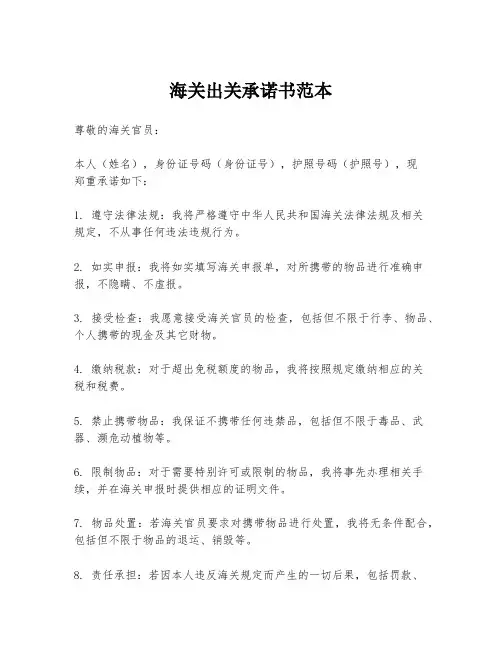 海关出关承诺书范本

尊敬的海关官员：

本人（姓名），身份证号码（身份证号），护照号码（护照号），现郑重承诺如下：

1. 遵守法律法规：我将严格遵守中华人民共和国海关法律法规及相关规定，不从事任何违法违规行为。

2. 如实申报：我将如实填写海关申报单，对所携带的物品进行准确申报，不隐瞒、不虚报。

3. 接受检查：我愿意接受海关官员的检查，包括但不限于行李、物品、个人携带的现金及其它财物。

4. 缴纳税款：对于超出免税额度的物品，我将按照规定缴纳相应的关税和税费。

5. 禁止携带物品：我保证不携带任何违禁品，包括但不限于毒品、武器、濒危动植物等。

6. 限制物品：对于需要特别许可或限制的物品，我将事先办理相关手续，并在海关申报时提供相应的证明文件。

7. 物品处置：若海关官员要求对携带物品进行处置，我将无条件配合，包括但不限于物品的退运、销毁等。

8. 责任承担：若因本人违反海关规定而产生的一切后果，包括罚款、